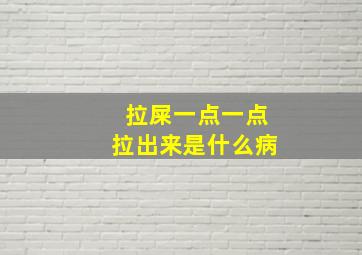 拉屎一点一点
拉出来是什么病